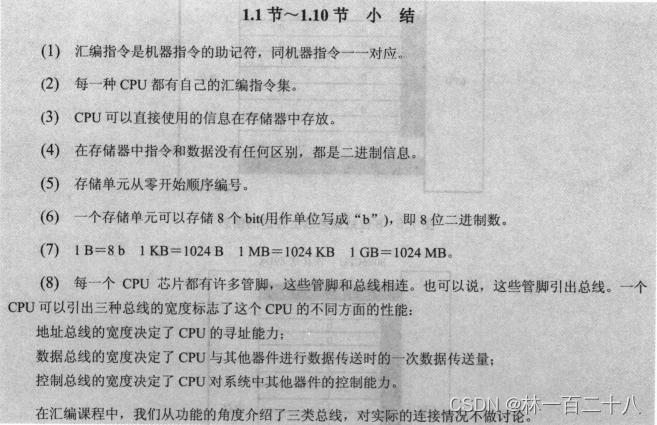 1.1 节～1.10 节　小　结

(1)　汇编指令是机器指令的助记符，同机器指令一一对应。

(2)　每一种 CPU 都有自己的汇编指令集。

(3)　CPU 可以直接使用的信息在存储器中存放。

(4)　在存储器中指令和数据没有任何区别，都是二进制信息。

(5)　存储单元从零开始顺序编号。

(6)　一个存储单元可以存储 8 个 bit(用作单位写成“b”)，即 8 位二进制数。

(7)　1 B＝8 b　1 KB＝1024 B　1 MB＝1024 KB　1 GB＝1024 MB。

(8)　每一个 CPU 芯片都有许多管脚，这些管脚和总线相连。也可以说，这些管脚引出总线。一个 CPU 可以引出三种总线的宽度标志了这个 CPU 的不同方面的性能：

地址总线的宽度决定了 CPU 的寻址能力；

数据总线的宽度决定了 CPU 与其他器件进行数据传送时的一次数据传送量；

控制总线的宽度决定了 CPU 对系统中其他器件的控制能力。

在汇编课程中，我们从功能的角度介绍了三类总线，对实际的连接情况不做讨论。

CSDN @林一百二十八